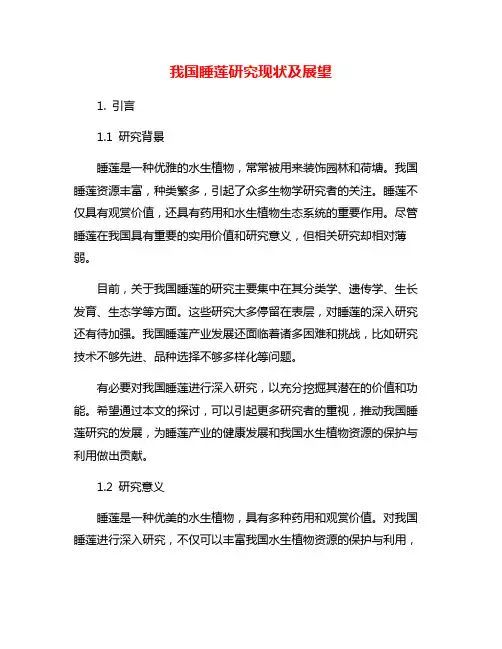 我国睡莲研究现状及展望

1. 引言

1.1 研究背景

睡莲是一种优雅的水生植物，常常被用来装饰园林和荷塘。我国睡莲资源丰富，种类繁多，引起了众多生物学研究者的关注。睡莲不仅具有观赏价值，还具有药用和水生植物生态系统的重要作用。尽管睡莲在我国具有重要的实用价值和研究意义，但相关研究却相对薄弱。

目前，关于我国睡莲的研究主要集中在其分类学、遗传学、生长发育、生态学等方面。这些研究大多停留在表层，对睡莲的深入研究还有待加强。我国睡莲产业发展还面临着诸多困难和挑战，比如研究技术不够先进、品种选择不够多样化等问题。

有必要对我国睡莲进行深入研究，以充分挖掘其潜在的价值和功能。希望通过本文的探讨，可以引起更多研究者的重视，推动我国睡莲研究的发展，为睡莲产业的健康发展和我国水生植物资源的保护与利用做出贡献。

1.2 研究意义

睡莲是一种优美的水生植物，具有多种药用和观赏价值。对我国睡莲进行深入研究，不仅可以丰富我国水生植物资源的保护与利用，